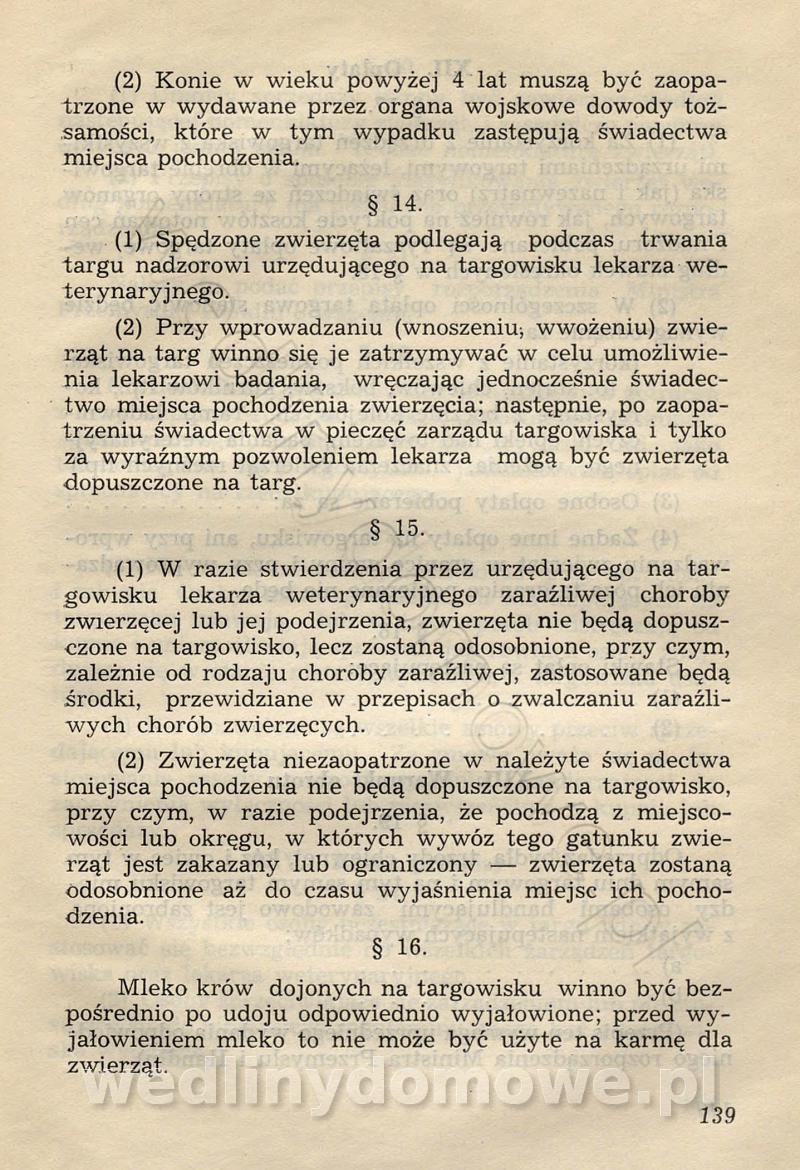 (2) Konie w wieku powyżej 4 lat muszą być zaopatrzone w wydawane przez organa wojskowe dowody tożsamości, które w tym wypadku zastępują świadectwa miejsca pochodzenia.

§ 14.

(1) Spędzone zwierzęta podlegają podczas trwania targu nadzorowi urzędującego na targowisku lekarza weterynaryjnego.

(2) Przy wprowadzaniu (wnoszeniu, wwożeniu) zwierząt na targ winno się je zatrzymywać w celu umożliwienia lekarzowi badania, wręczając jednocześnie świadectwo miejsca pochodzenia zwierzęcia; następnie, po zaopatrzeniu świadectwa w pieczęć zarządu targowiska i tylko za wyraźnym pozwoleniem lekarza mogą być zwierzęta dopuszczone na targ.

§ 15.

(1) W razie stwierdzenia przez urzędującego na targowisku lekarza weterynaryjnego zaraźliwej choroby zwierzęcej lub jej podejrzenia, zwierzęta nie będą dopuszczone na targowisko, lecz zostaną odosobnione, przy czym, zależnie od rodzaju choroby zaraźliwej, zastosowane będą środki, przewidziane w przepisach o zwalczaniu zaraźliwych chorób zwierzęcych.

(2) Zwierzęta niezaopatrzone w należyte świadectwa miejsca pochodzenia nie będą dopuszczone na targowisko, przy czym, w razie podejrzenia, że pochodzą z miejscowości lub okręgu, w których wywóz tego gatunku zwierząt jest zakazany lub ograniczony — zwierzęta zostaną odosobnione aż do czasu wyjaśnienia miejsc ich pochodzenia.

§ 16.

Mleko krów dojonych na targowisku winno być bezpośrednio po udoju odpowiednio wyjałowione; przed wyjałowieniem mleko to nie może być użyte na karmę dla zwierząt.

wedlinydomowe.pl

139